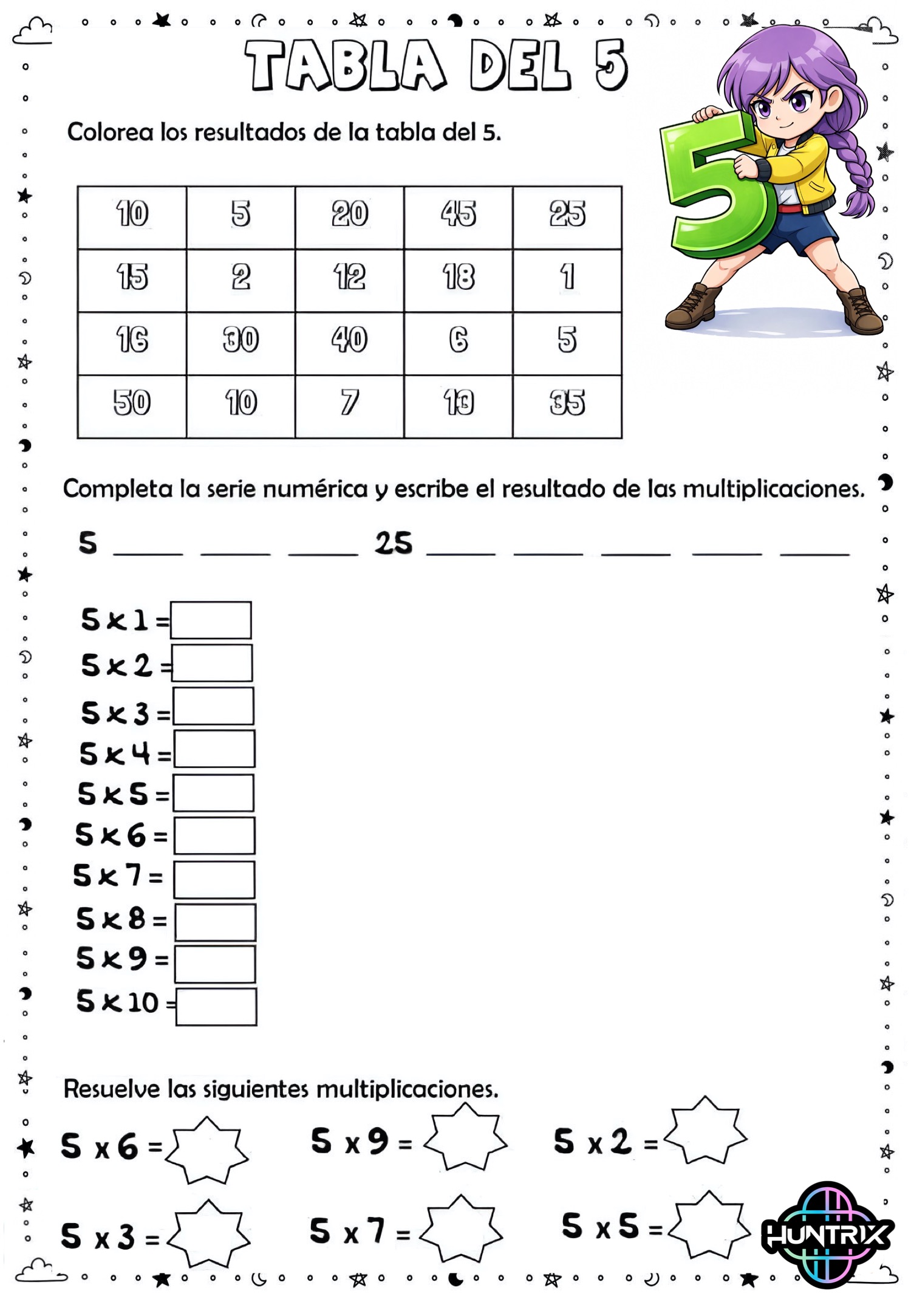 TABLA DEL 5

Colorea los resultados de la tabla del 5.

| 10 | 5 | 20 | 45 | 25 |
|---|---|---|---|---|
| 15 | 2 | 12 | 18 | 1 |
| 16 | 30 | 40 | 6 | 5 |
| 50 | 10 | 7 | 13 | 35 |

Completa la serie numérica y escribe el resultado de las multiplicaciones.

5 ____ ____ ____ 25 ____ ____ ____ ____ ____

5 x 1 =
5 x 2 =
5 x 3 =
5 x 4 =
5 x 5 =
5 x 6 =
5 x 7 =
5 x 8 =
5 x 9 =
5 x 10 =

Resuelve las siguientes multiplicaciones.

5 x 6 =
5 x 9 =
5 x 2 =
5 x 3 =
5 x 7 =
5 x 5 =

HUNTRIX